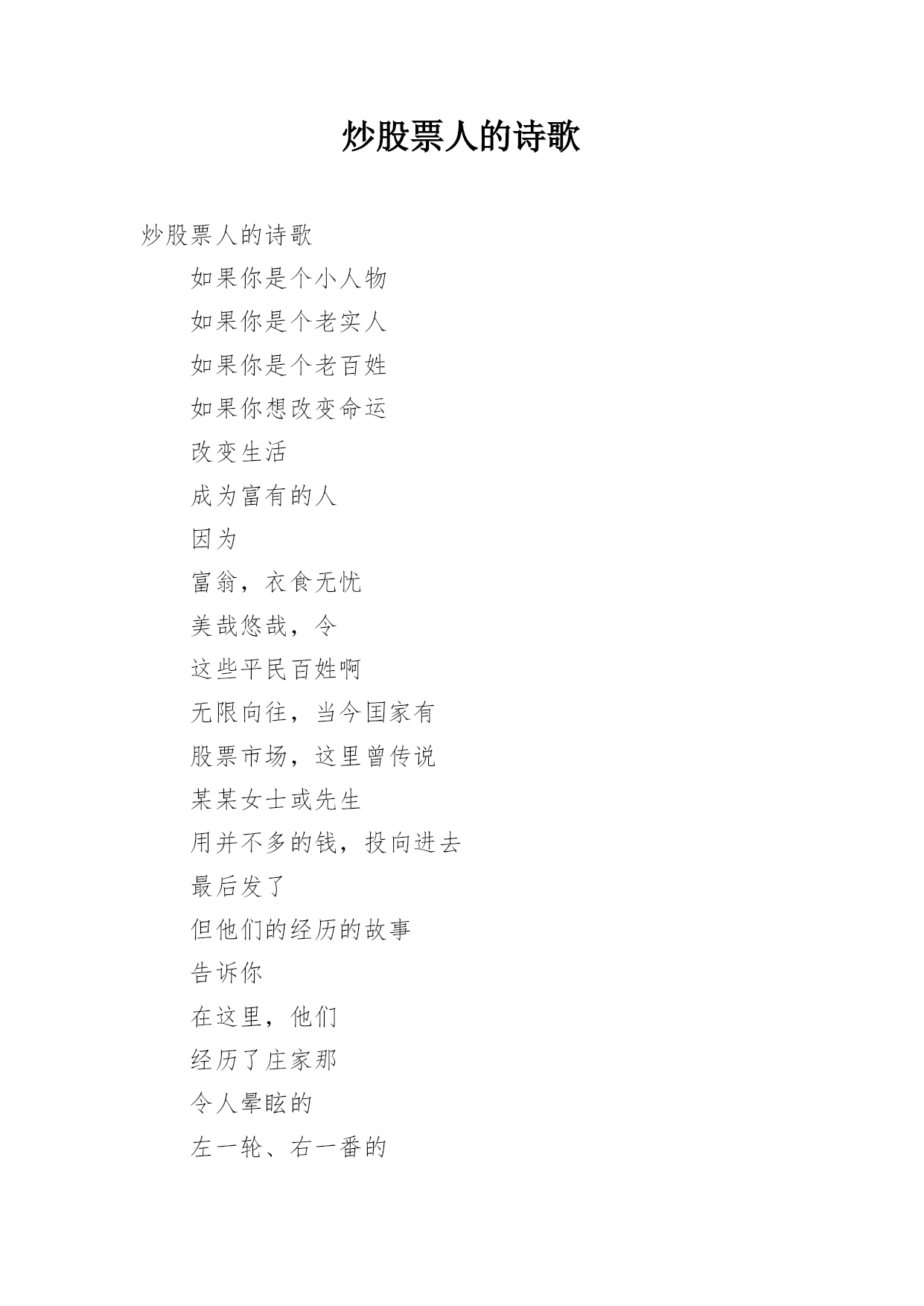 炒股票人的诗歌

炒股票人的诗歌

如果你是个小人物

如果你是个老实人

如果你是个老百姓

如果你想改变命运

改变生活

成为富有的人

因为

富翁，衣食无忧

美哉悠哉，令

这些平民百姓啊

无限向往，当今国家有

股票市场，这里曾传说

某某女士或先生

用并不多的钱，投向进去

最后发了

但他们的经历的故事

告诉你

在这里，他们

经历了庄家那

令人晕眩的

左一轮、右一番的